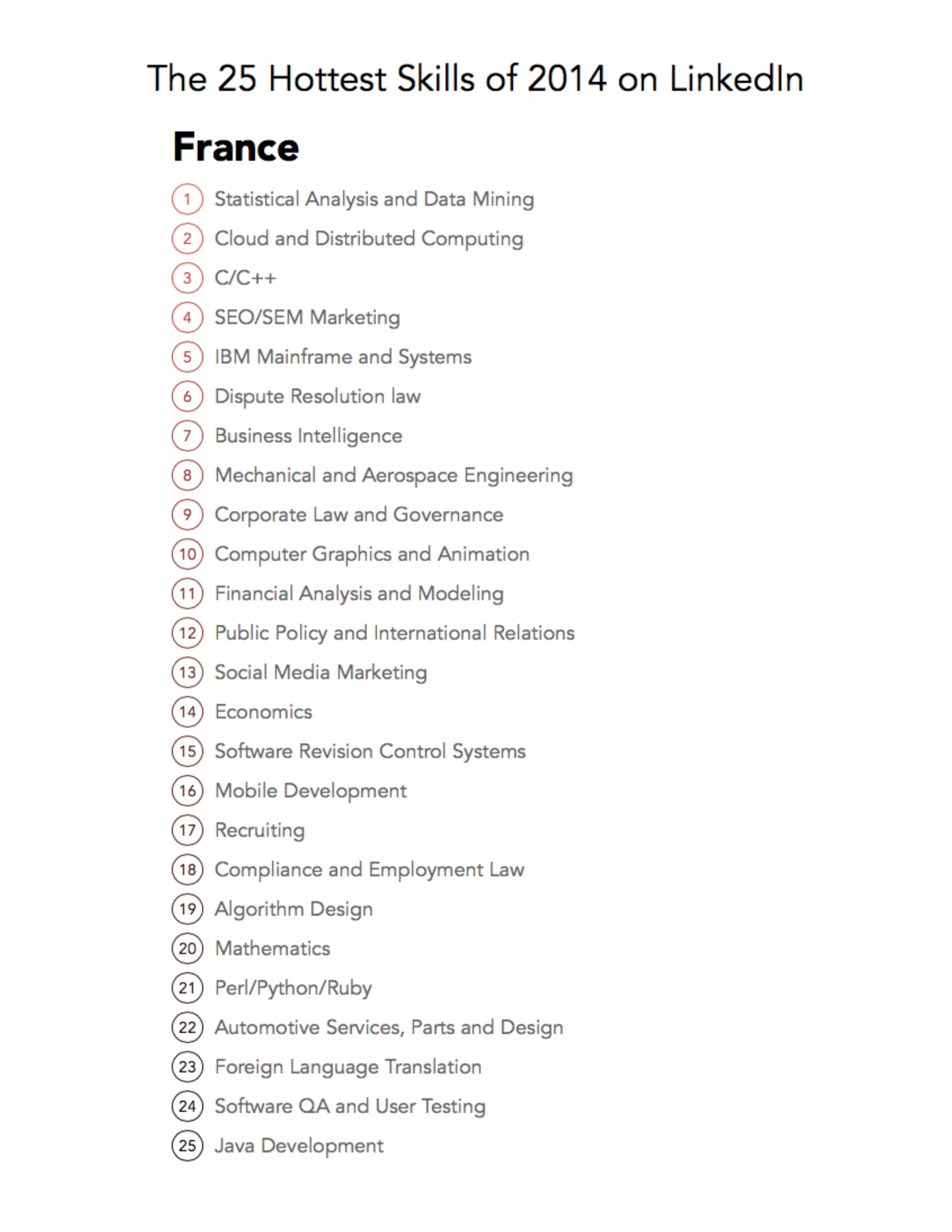 The 25 Hottest Skills of 2014 on LinkedIn

France

1 Statistical Analysis and Data Mining
2 Cloud and Distributed Computing
3 C/C++
4 SEO/SEM Marketing
5 IBM Mainframe and Systems
6 Dispute Resolution law
7 Business Intelligence
8 Mechanical and Aerospace Engineering
9 Corporate Law and Governance
10 Computer Graphics and Animation
11 Financial Analysis and Modeling
12 Public Policy and International Relations
13 Social Media Marketing
14 Economics
15 Software Revision Control Systems
16 Mobile Development
17 Recruiting
18 Compliance and Employment Law
19 Algorithm Design
20 Mathematics
21 Perl/Python/Ruby
22 Automotive Services, Parts and Design
23 Foreign Language Translation
24 Software QA and User Testing
25 Java Development